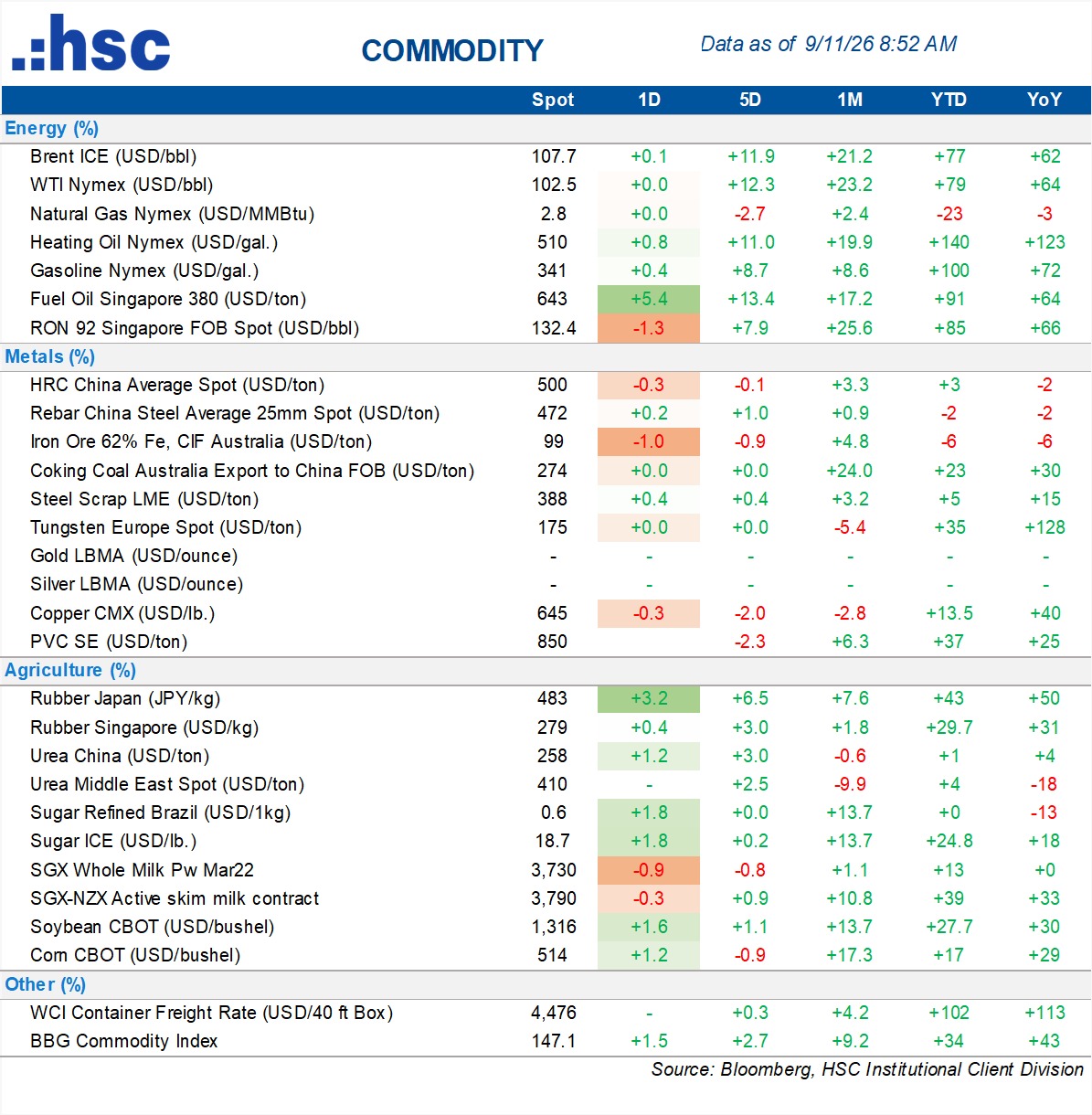 .:hsc

COMMODITY

Data as of 9/11/26 8:52 AM

|  | Spot | 1D | 5D | 1M | YTD | YoY |
|---|---|---|---|---|---|---|
| Energy (%) |  |  |  |  |  |  |
| Brent ICE (USD/bbl) | 107.7 | +0.1 | +11.9 | +21.2 | +77 | +62 |
| WTI Nymex (USD/bbl) | 102.5 | +0.0 | +12.3 | +23.2 | +79 | +64 |
| Natural Gas Nymex (USD/MMBtu) | 2.8 | +0.0 | -2.7 | +2.4 | -23 | -3 |
| Heating Oil Nymex (USD/gal.) | 510 | +0.8 | +11.0 | +19.9 | +140 | +123 |
| Gasoline Nymex (USD/gal.) | 341 | +0.4 | +8.7 | +8.6 | +100 | +72 |
| Fuel Oil Singapore 380 (USD/ton) | 643 | +5.4 | +13.4 | +17.2 | +91 | +64 |
| RON 92 Singapore FOB Spot (USD/bbl) | 132.4 | -1.3 | +7.9 | +25.6 | +85 | +66 |
| Metals (%) |  |  |  |  |  |  |
| HRC China Average Spot (USD/ton) | 500 | -0.3 | -0.1 | +3.3 | +3 | -2 |
| Rebar China Steel Average 25mm Spot (USD/ton) | 472 | +0.2 | +1.0 | +0.9 | -2 | -2 |
| Iron Ore 62% Fe, CIF Australia (USD/ton) | 99 | -1.0 | -0.9 | +4.8 | -6 | -6 |
| Coking Coal Australia Export to China FOB (USD/ton) | 274 | +0.0 | +0.0 | +24.0 | +23 | +30 |
| Steel Scrap LME (USD/ton) | 388 | +0.4 | +0.4 | +3.2 | +5 | +15 |
| Tungsten Europe Spot (USD/ton) | 175 | +0.0 | +0.0 | -5.4 | +35 | +128 |
| Gold LBMA (USD/ounce) | - | - | - | - | - | - |
| Silver LBMA (USD/ounce) | - | - | - | - | - | - |
| Copper CMX (USD/lb.) | 645 | -0.3 | -2.0 | -2.8 | +13.5 | +40 |
| PVC SE (USD/ton) | 850 |  | -2.3 | +6.3 | +37 | +25 |
| Agriculture (%) |  |  |  |  |  |  |
| Rubber Japan (JPY/kg) | 483 | +3.2 | +6.5 | +7.6 | +43 | +50 |
| Rubber Singapore (USD/kg) | 279 | +0.4 | +3.0 | +1.8 | +29.7 | +31 |
| Urea China (USD/ton) | 258 | +1.2 | +3.0 | -0.6 | +1 | +4 |
| Urea Middle East Spot (USD/ton) | 410 | - | +2.5 | -9.9 | +4 | -18 |
| Sugar Refined Brazil (USD/1kg) | 0.6 | +1.8 | +0.0 | +13.7 | +0 | -13 |
| Sugar ICE (USD/lb.) | 18.7 | +1.8 | +0.2 | +13.7 | +24.8 | +18 |
| SGX Whole Milk Pw Mar22 | 3,730 | -0.9 | -0.8 | +1.1 | +13 | +0 |
| SGX-NZX Active skim milk contract | 3,790 | -0.3 | +0.9 | +10.8 | +39 | +33 |
| Soybean CBOT (USD/bushel) | 1,316 | +1.6 | +1.1 | +13.7 | +27.7 | +30 |
| Corn CBOT (USD/bushel) | 514 | +1.2 | -0.9 | +17.3 | +17 | +29 |
| Other (%) |  |  |  |  |  |  |
| WCI Container Freight Rate (USD/40 ft Box) | 4,476 | - | +0.3 | +4.2 | +102 | +113 |
| BBG Commodity Index | 147.1 | +1.5 | +2.7 | +9.2 | +34 | +43 |

Source: Bloomberg, HSC Institutional Client Division